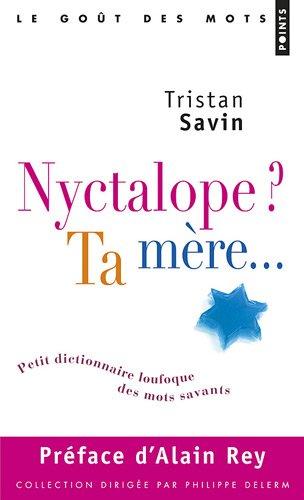 LE GOÛT DES MOTS

POINTS

Tristan
Savin

Nyctalope ?
Ta mère...

Petit dictionnaire loufoque des mots savants

Préface d'Alain Rey

COLLECTION DIRIGÉE PAR PHILIPPE DELERM